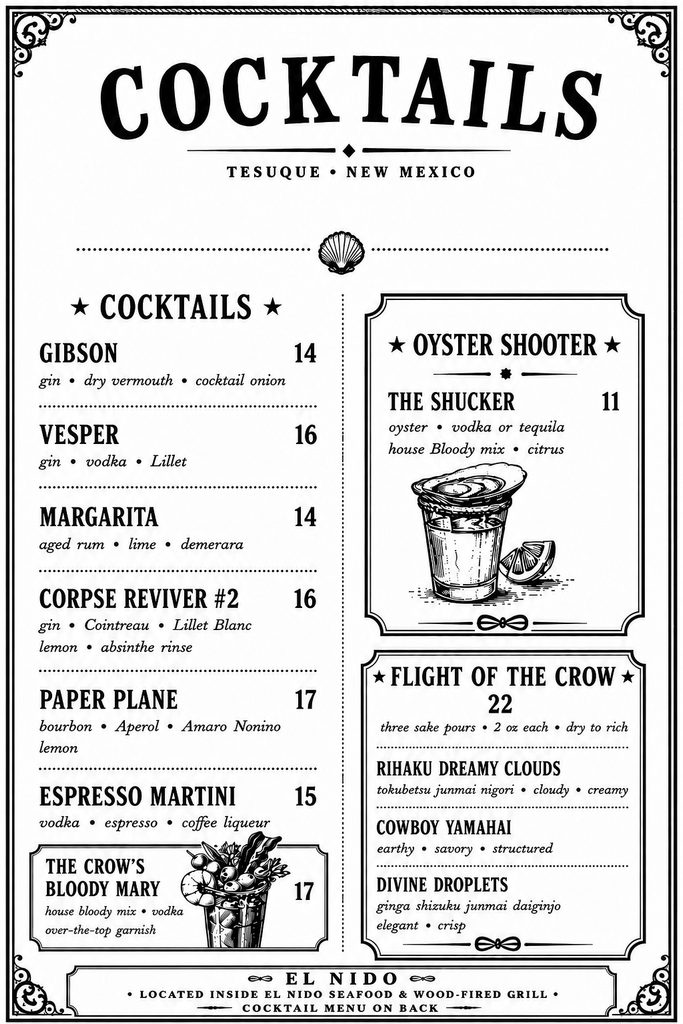 COCKTAILS

TESUQUE • NEW MEXICO

★ COCKTAILS ★

GIBSON 14
gin • dry vermouth • cocktail onion

VESPER 16
gin • vodka • Lillet

MARGARITA 14
aged rum • lime • demerara

CORPSE REVIVER #2 16
gin • Cointreau • Lillet Blanc lemon • absinthe rinse

PAPER PLANE 17
bourbon • Aperol • Amaro Nonino lemon

ESPRESSO MARTINI 15
vodka • espresso • coffee liqueur

THE CROW'S BLOODY MARY 17
house bloody mix • vodka over-the-top garnish

★ OYSTER SHOOTER ★

THE SHUCKER 11
oyster • vodka or tequila house Bloody mix • citrus

★ FLIGHT OF THE CROW ★
22
three sake pours • 2 oz each • dry to rich

RIHAKU DREAMY CLOUDS
tokubetsu junmai nigori • cloudy • creamy

COWBOY YAMAHAI
earthy • savory • structured

DIVINE DROPLETS
ginga shizuku junmai daiginjo elegant • crisp

EL NIDO
• LOCATED INSIDE EL NIDO SEAFOOD & WOOD-FIRED GRILL •
COCKTAIL MENU ON BACK